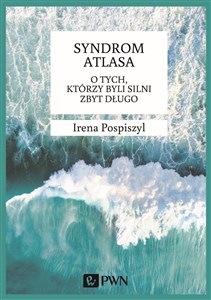 SYNDROM ATLASA

O TYCH, KTÓRZY BYLI SILNI ZBYT DŁUGO

Irena Pospiszyl

PWN